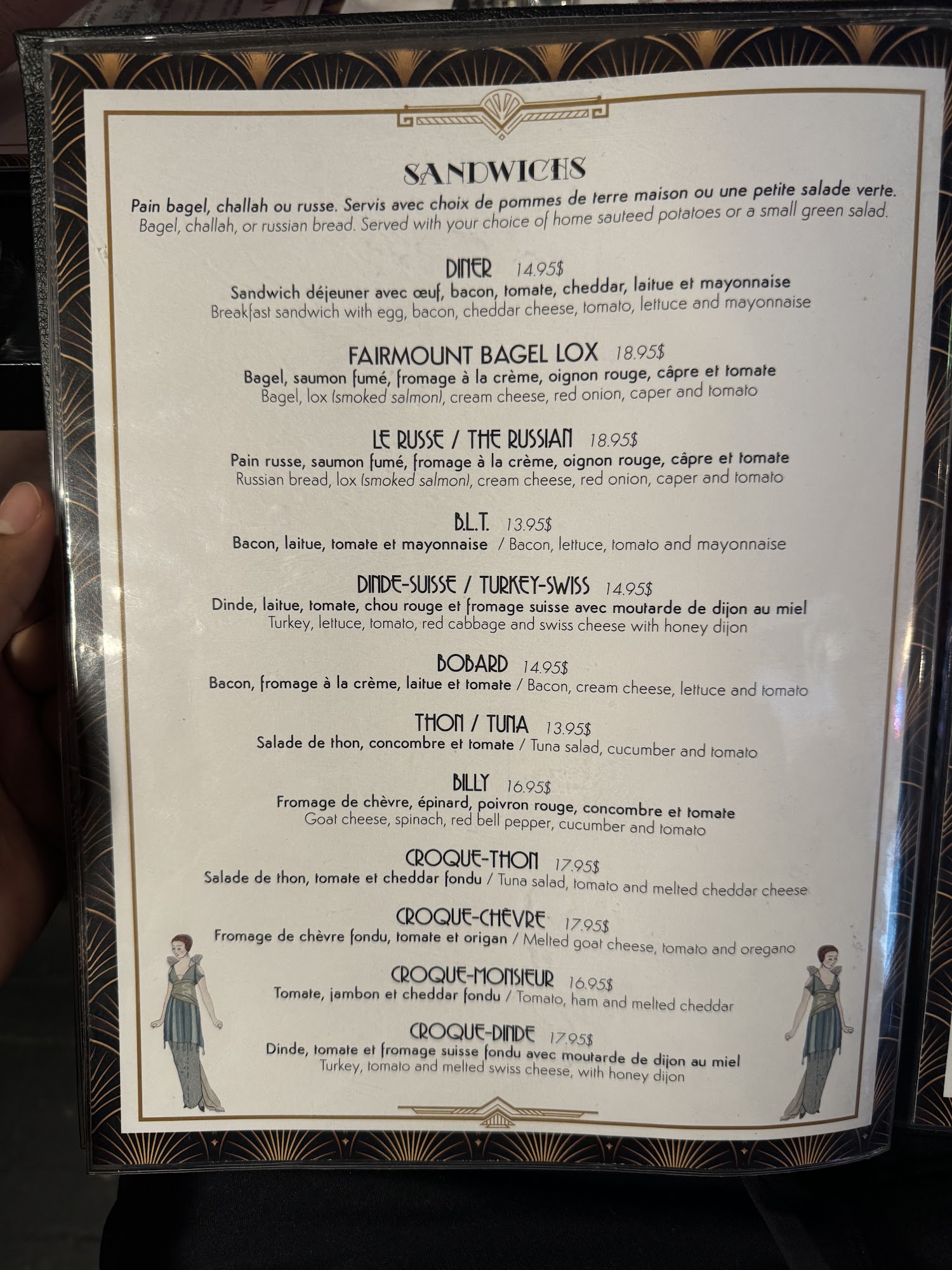 SANDWICHS

Pain bagel, challah ou russe. Servis avec choix de pommes de terre maison ou une petite salade verte.
Bagel, challah, or russian bread. Served with your choice of home sauteed potatoes or a small green salad.

DINER 14.95$
Sandwich déjeuner avec œuf, bacon, tomate, cheddar, laitue et mayonnaise
Breakfast sandwich with egg, bacon, cheddar cheese, tomato, lettuce and mayonnaise

FAIRMOUNT BAGEL LOX 18.95$
Bagel, saumon fumé, fromage à la crème, oignon rouge, câpre et tomate
Bagel, lox (smoked salmon), cream cheese, red onion, caper and tomato

LE RUSSE / THE RUSSIAN 18.95$
Pain russe, saumon fumé, fromage à la crème, oignon rouge, câpre et tomate
Russian bread, lox (smoked salmon), cream cheese, red onion, caper and tomato

B.L.T. 13.95$
Bacon, laitue, tomate et mayonnaise / Bacon, lettuce, tomato and mayonnaise

DINDE-SUISSE / TURKEY-SWISS 14.95$
Dinde, laitue, tomate, chou rouge et fromage suisse avec moutarde de dijon au miel
Turkey, lettuce, tomato, red cabbage and swiss cheese with honey dijon

BOBARD 14.95$
Bacon, fromage à la crème, laitue et tomate / Bacon, cream cheese, lettuce and tomato

THON / TUNA 13.95$
Salade de thon, concombre et tomate / Tuna salad, cucumber and tomato

BILLY 16.95$
Fromage de chèvre, épinard, poivron rouge, concombre et tomate
Goat cheese, spinach, red bell pepper, cucumber and tomato

CROQUE-THON 17.95$
Salade de thon, tomate et cheddar fondu / Tuna salad, tomato and melted cheddar cheese

CROQUE-CHÈVRE 17.95$
Fromage de chèvre fondu, tomate et origan / Melted goat cheese, tomato and oregano

CROQUE-MONSIEUR 16.95$
Tomate, jambon et cheddar fondu / Tomato, ham and melted cheddar

CROQUE-DINDE 17.95$
Dinde, tomate et fromage suisse fondu avec moutarde de dijon au miel
Turkey, tomato and melted swiss cheese, with honey dijon